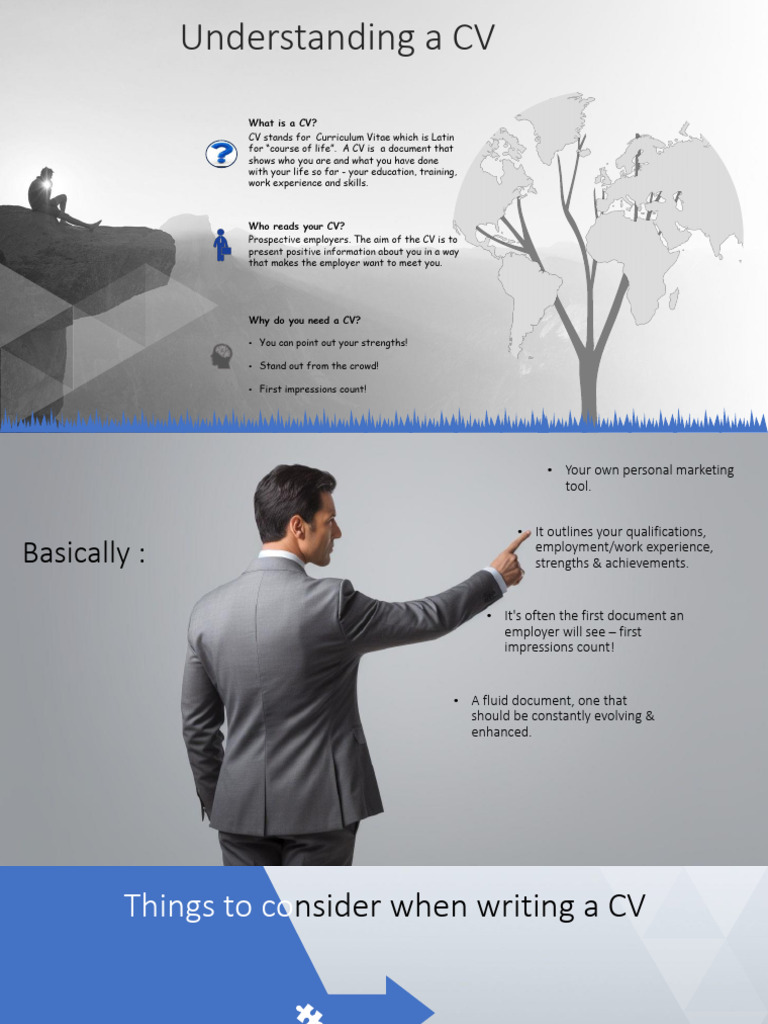 Understanding a CV

What is a CV?
CV stands for Curriculum Vitae which is Latin for "course of life". A CV is a document that shows who you are and what you have done with your life so far - your education, training, work experience and skills.

Who reads your CV?
Prospective employers. The aim of the CV is to present positive information about you in a way that makes the employer want to meet you.

Why do you need a CV?
• You can point out your strengths!
• Stand out from the crowd!
• First impressions count!

Basically :

• Your own personal marketing tool.

• It outlines your qualifications, employment/work experience, strengths & achievements.

• It's often the first document an employer will see – first impressions count!

• A fluid document, one that should be constantly evolving & enhanced.

Things to consider when writing a CV